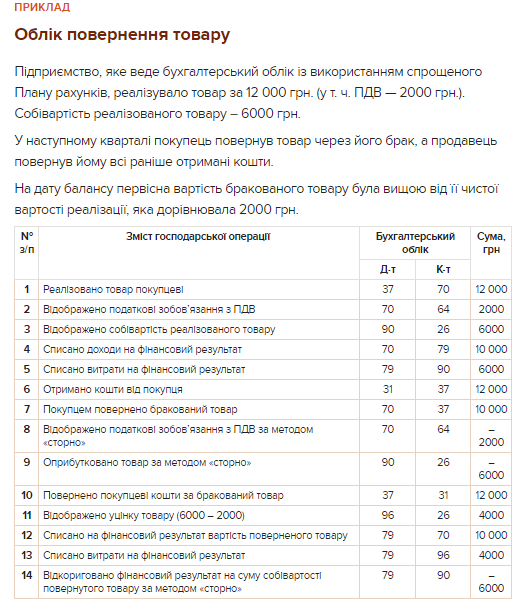 ПРИКЛАД

Облік повернення товару

Підприємство, яке веде бухгалтерський облік із використанням спрощеного Плану рахунків, реалізувало товар за 12 000 грн. (у т. ч. ПДВ — 2000 грн.). Собівартість реалізованого товару – 6000 грн.

У наступному кварталі покупець повернув товар через його брак, а продавець повернув йому всі раніше отримані кошти.

На дату балансу первісна вартість бракованого товару була вищою від її чистої вартості реалізації, яка дорівнювала 2000 грн.

| № з/п | Зміст господарської операції | Бухгалтерський облік Д-т | Бухгалтерський облік К-т | Сума, грн |
|---|---|---|---|---|
| 1 | Реалізовано товар покупцеві | 37 | 70 | 12 000 |
| 2 | Відображено податкові зобов'язання з ПДВ | 70 | 64 | 2000 |
| 3 | Відображено собівартість реалізованого товару | 90 | 26 | 6000 |
| 4 | Списано доходи на фінансовий результат | 70 | 79 | 10 000 |
| 5 | Списано витрати на фінансовий результат | 79 | 90 | 6000 |
| 6 | Отримано кошти від покупця | 31 | 37 | 12 000 |
| 7 | Покупцем повернено бракований товар | 70 | 37 | 10 000 |
| 8 | Відображено податкові зобов'язання з ПДВ за методом «сторно» | 70 | 64 | – 2000 |
| 9 | Оприбутковано товар за методом «сторно» | 90 | 26 | – 6000 |
| 10 | Повернено покупцеві кошти за бракований товар | 37 | 31 | 12 000 |
| 11 | Відображено уцінку товару (6000 – 2000) | 96 | 26 | 4000 |
| 12 | Списано на фінансовий результат вартість поверненого товару | 79 | 70 | 10 000 |
| 13 | Списано витрати на фінансовий результат | 79 | 96 | 4000 |
| 14 | Відкориговано фінансовий результат на суму собівартості повернутого товару за методом «сторно» | 79 | 90 | – 6000 |